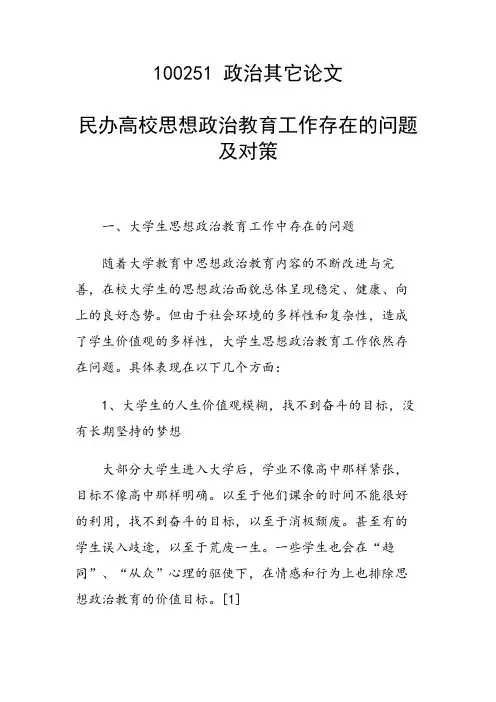 100251 政治其它论文

民办高校思想政治教育工作存在的问题及对策

一、大学生思想政治教育工作中存在的问题

随着大学教育中思想政治教育内容的不断改进与完善，在校大学生的思想政治面貌总体呈现稳定、健康、向上的良好态势。但由于社会环境的多样性和复杂性，造成了学生价值观的多样性，大学生思想政治教育工作依然存在问题。具体表现在以下几个方面：

1、大学生的人生价值观模糊，找不到奋斗的目标，没有长期坚持的梦想

大部分大学生进入大学后，学业不像高中那样紧张，目标不像高中那样明确。以至于他们课余的时间不能很好的利用，找不到奋斗的目标，以至于消极颓废。甚至有的学生误入歧途，以至于荒废一生。一些学生也会在“趋同”、“从众”心理的驱使下，在情感和行为上也排除思想政治教育的价值目标。[1]